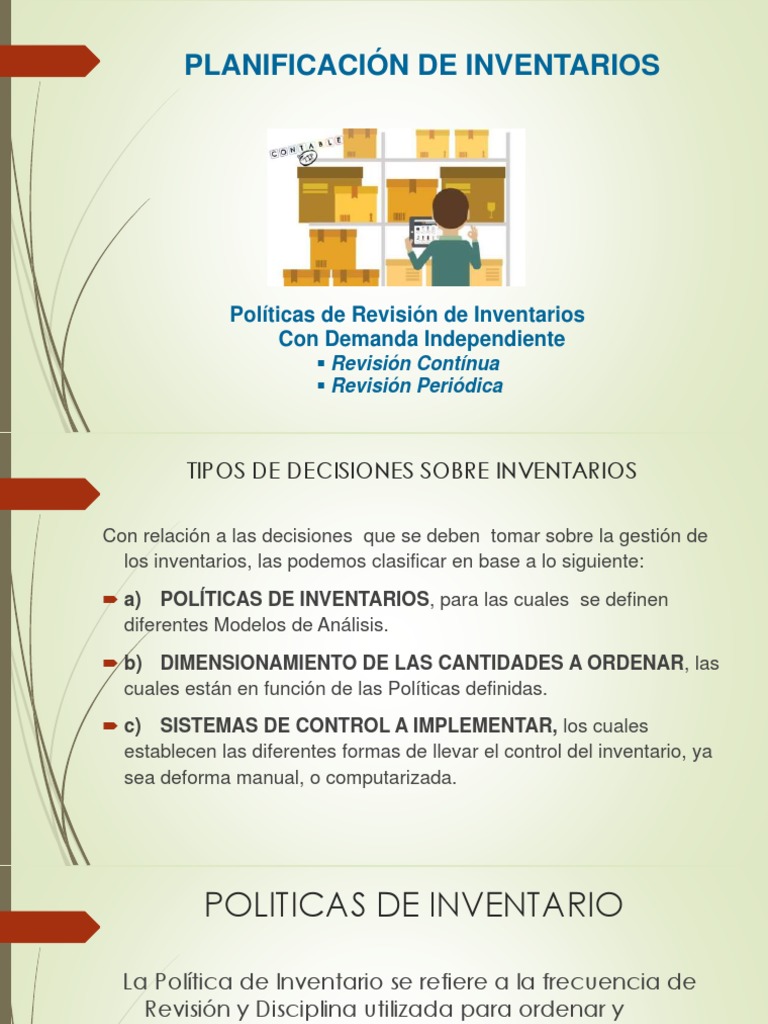 PLANIFICACIÓN DE INVENTARIOS

CONTABLE

Políticas de Revisión de Inventarios
Con Demanda Independiente
▪ Revisión Contínua
▪ Revisión Periódica

TIPOS DE DECISIONES SOBRE INVENTARIOS

Con relación a las decisiones que se deben tomar sobre la gestión de los inventarios, las podemos clasificar en base a lo siguiente:

a) POLÍTICAS DE INVENTARIOS, para las cuales se definen diferentes Modelos de Análisis.

b) DIMENSIONAMIENTO DE LAS CANTIDADES A ORDENAR, las cuales están en función de las Políticas definidas.

c) SISTEMAS DE CONTROL A IMPLEMENTAR, los cuales establecen las diferentes formas de llevar el control del inventario, ya sea deforma manual, o computarizada.

POLITICAS DE INVENTARIO

La Política de Inventario se refiere a la frecuencia de Revisión y Disciplina utilizada para ordenar y